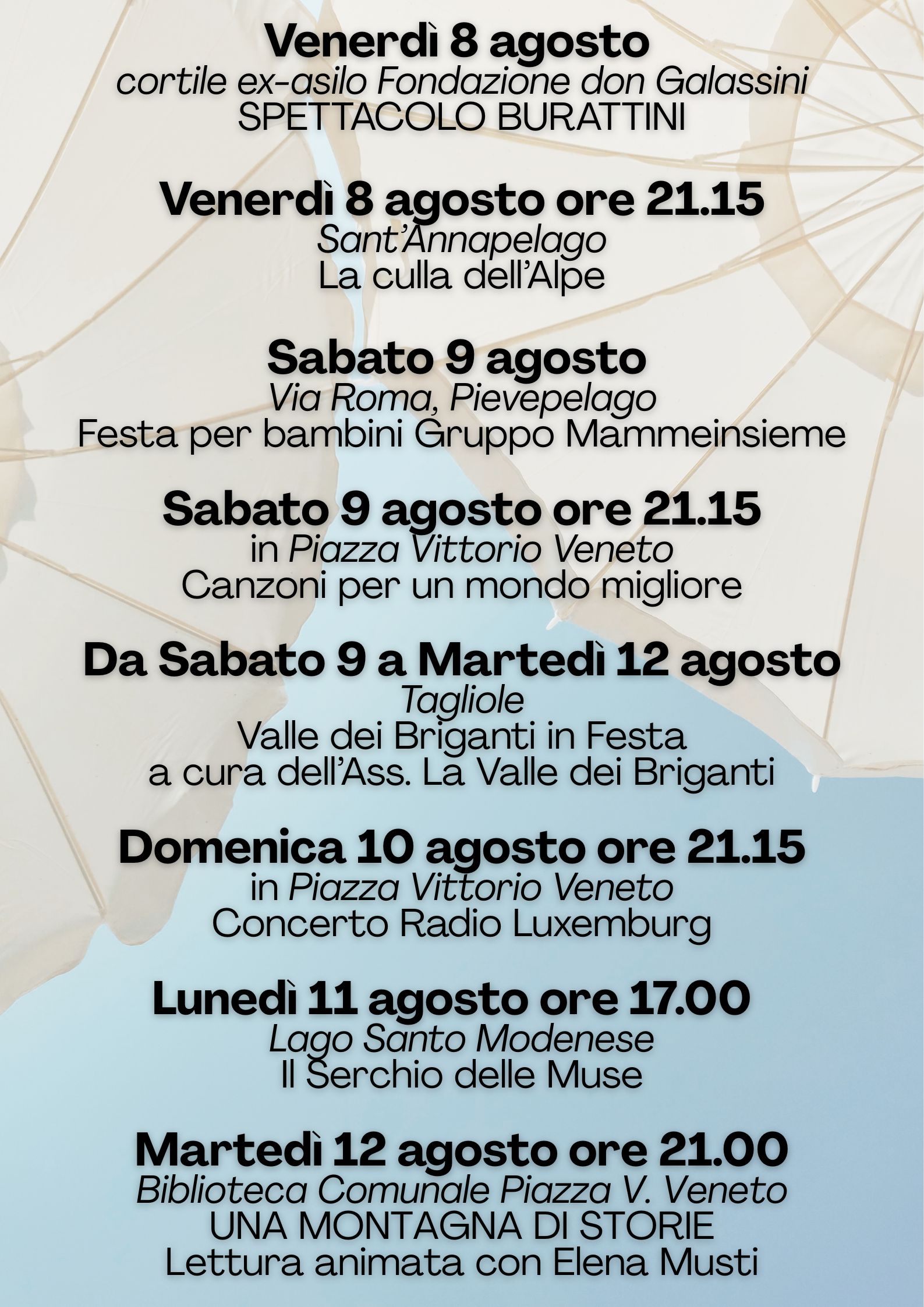 Venerdì 8 agosto
cortile ex-asilo Fondazione don Galassini
SPETTACOLO BURATTINI

Venerdì 8 agosto ore 21.15
Sant'Annapelago
La culla dell'Alpe

Sabato 9 agosto
Via Roma, Pievepelago
Festa per bambini Gruppo Mammeinsieme

Sabato 9 agosto ore 21.15
in Piazza Vittorio Veneto
Canzoni per un mondo migliore

Da Sabato 9 a Martedì 12 agosto
Tagliole
Valle dei Briganti in Festa
a cura dell'Ass. La Valle dei Briganti

Domenica 10 agosto ore 21.15
in Piazza Vittorio Veneto
Concerto Radio Luxemburg

Lunedì 11 agosto ore 17.00
Lago Santo Modenese
Il Serchio delle Muse

Martedì 12 agosto ore 21.00
Biblioteca Comunale Piazza V. Veneto
UNA MONTAGNA DI STORIE
Lettura animata con Elena Musti